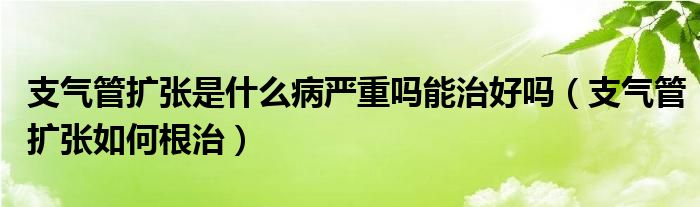 支气管扩张是什么病严重吗能治好吗（支气管扩张如何根治）